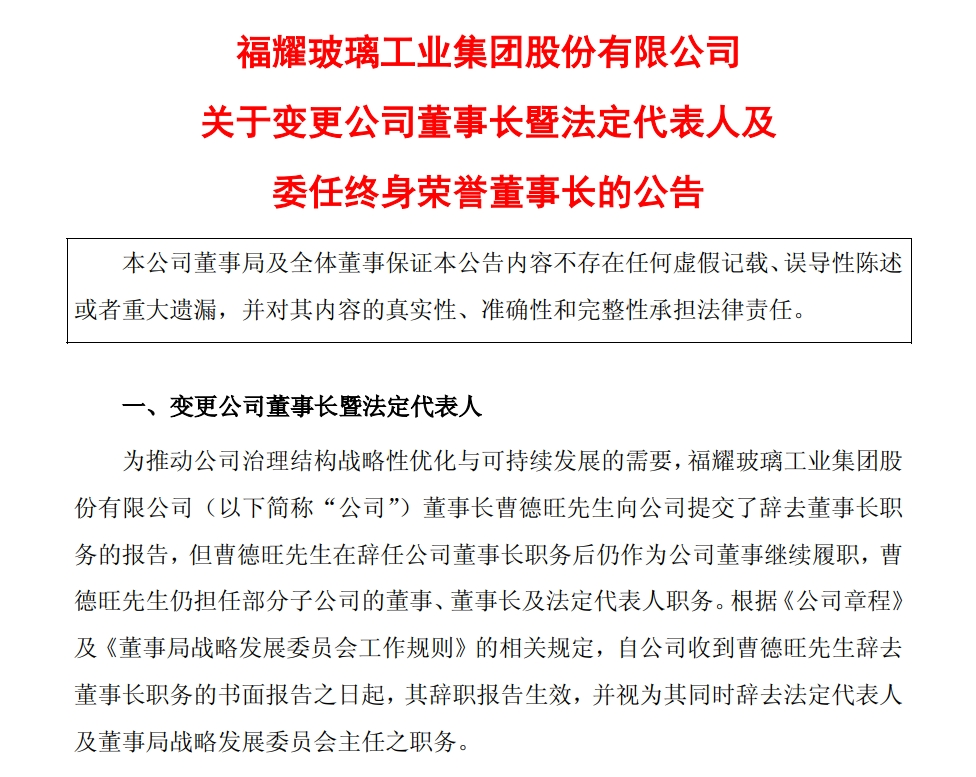 福耀玻璃工业集团股份有限公司
关于变更公司董事长暨法定代表人及
委任终身荣誉董事长的公告

本公司董事局及全体董事保证本公告内容不存在任何虚假记载、误导性陈述或者重大遗漏，并对其内容的真实性、准确性和完整性承担法律责任。

一、变更公司董事长暨法定代表人

为推动公司治理结构战略性优化与可持续发展的需要，福耀玻璃工业集团股份有限公司（以下简称“公司”）董事长曹德旺先生向公司提交了辞去董事长职务的报告，但曹德旺先生在辞任公司董事长职务后仍作为公司董事继续履职，曹德旺先生仍担任部分子公司的董事、董事长及法定代表人职务。根据《公司章程》及《董事局战略发展委员会工作规则》的相关规定，自公司收到曹德旺先生辞去董事长职务的书面报告之日起，其辞职报告生效，并视为其同时辞去法定代表人及董事局战略发展委员会主任之职务。